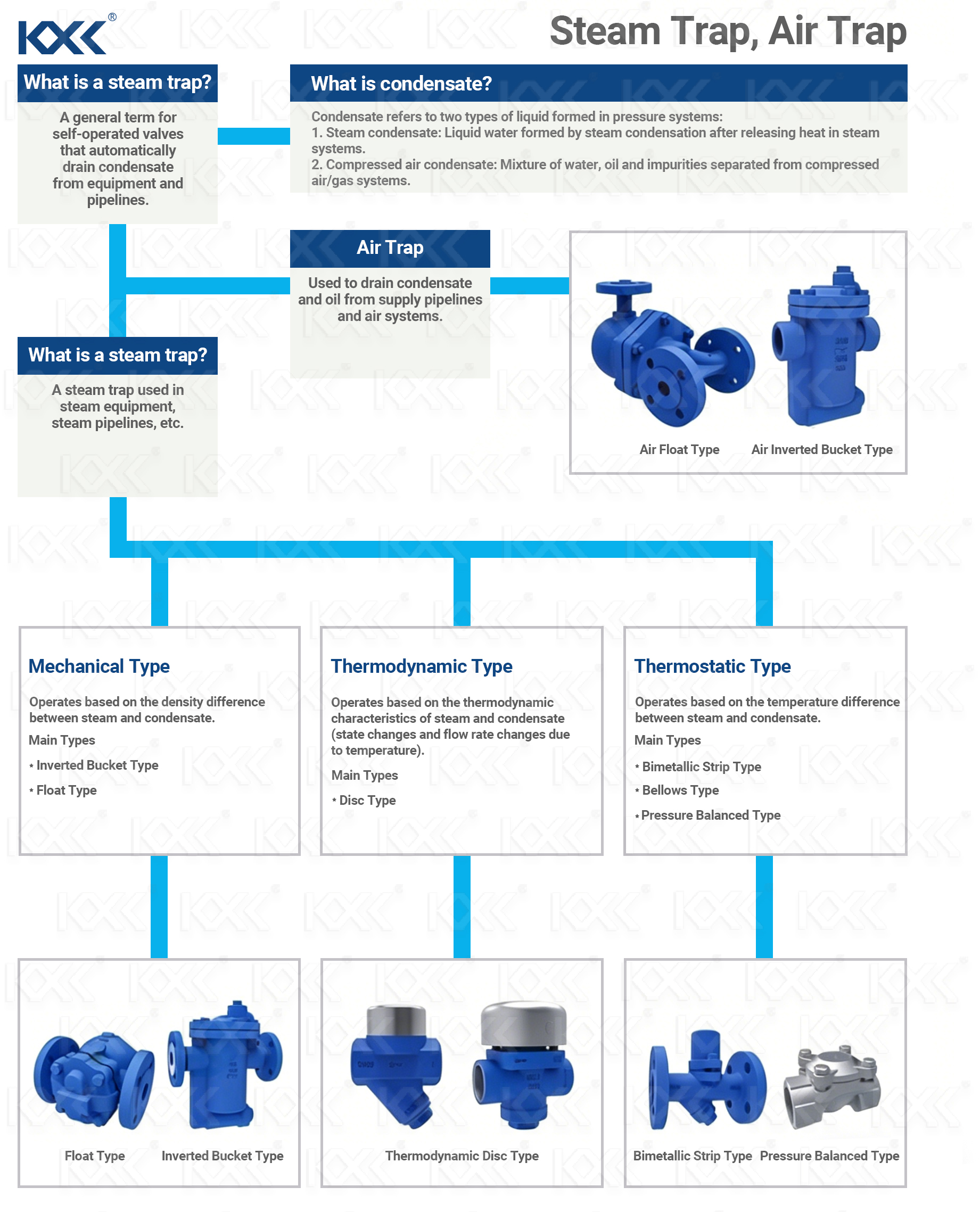 KXC®

Steam Trap, Air Trap

What is a steam trap?

A general term for self-operated valves that automatically drain condensate from equipment and pipelines.

What is condensate?

Condensate refers to two types of liquid formed in pressure systems:
1. Steam condensate: Liquid water formed by steam condensation after releasing heat in steam systems.
2. Compressed air condensate: Mixture of water, oil and impurities separated from compressed air/gas systems.

Air Trap

Used to drain condensate and oil from supply pipelines and air systems.

Air Float Type

Air Inverted Bucket Type

What is a steam trap?

A steam trap used in steam equipment, steam pipelines, etc.

Mechanical Type

Operates based on the density difference between steam and condensate.

Main Types

* Inverted Bucket Type

* Float Type

Thermodynamic Type

Operates based on the thermodynamic characteristics of steam and condensate (state changes and flow rate changes due to temperature).

Main Types

* Disc Type

Thermostatic Type

Operates based on the temperature difference between steam and condensate.

Main Types

* Bimetallic Strip Type

* Bellows Type

* Pressure Balanced Type

Float Type

Inverted Bucket Type

Thermodynamic Disc Type

Bimetallic Strip Type

Pressure Balanced Type